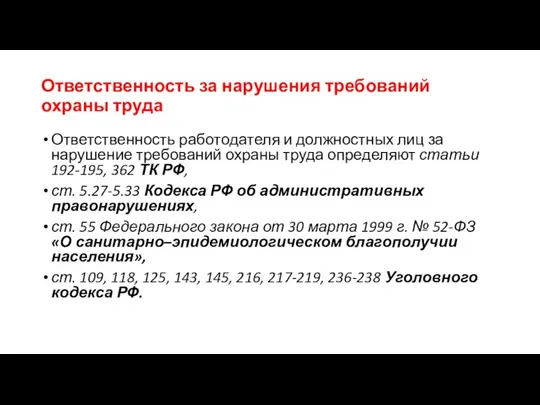 Ответственность за нарушения требований охраны труда

• Ответственность работодателя и должностных лиц за нарушение требований охраны труда определяют статьи 192-195, 362 ТК РФ,

• ст. 5.27-5.33 Кодекса РФ об административных правонарушениях,

• ст. 55 Федерального закона от 30 марта 1999 г. № 52-ФЗ «О санитарно–эпидемиологическом благополучии населения»,

• ст. 109, 118, 125, 143, 145, 216, 217-219, 236-238 Уголовного кодекса РФ.